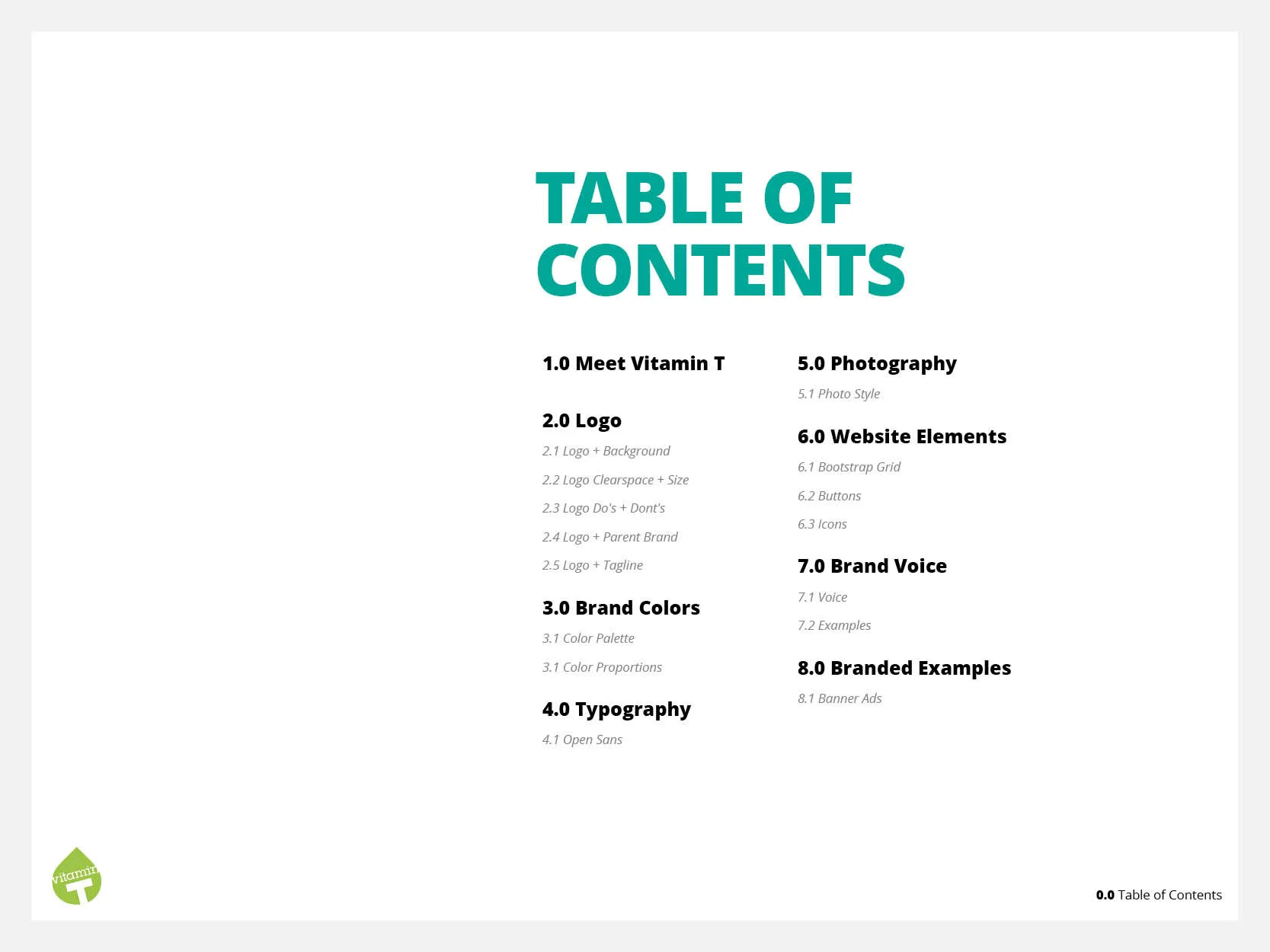 TABLE OF CONTENTS

1.0 Meet Vitamin T

2.0 Logo

2.1 Logo + Background

2.2 Logo Clearspace + Size

2.3 Logo Do's + Dont's

2.4 Logo + Parent Brand

2.5 Logo + Tagline

3.0 Brand Colors

3.1 Color Palette

3.1 Color Proportions

4.0 Typography

4.1 Open Sans

5.0 Photography

5.1 Photo Style

6.0 Website Elements

6.1 Bootstrap Grid

6.2 Buttons

6.3 Icons

7.0 Brand Voice

7.1 Voice

7.2 Examples

8.0 Branded Examples

8.1 Banner Ads

vitamin T

0.0 Table of Contents